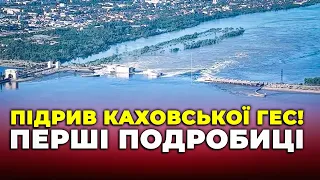 ПІДРИВ КАХОВСЬКОЇ ГЕС!
ПЕРШІ ПОДРОБИЦІ